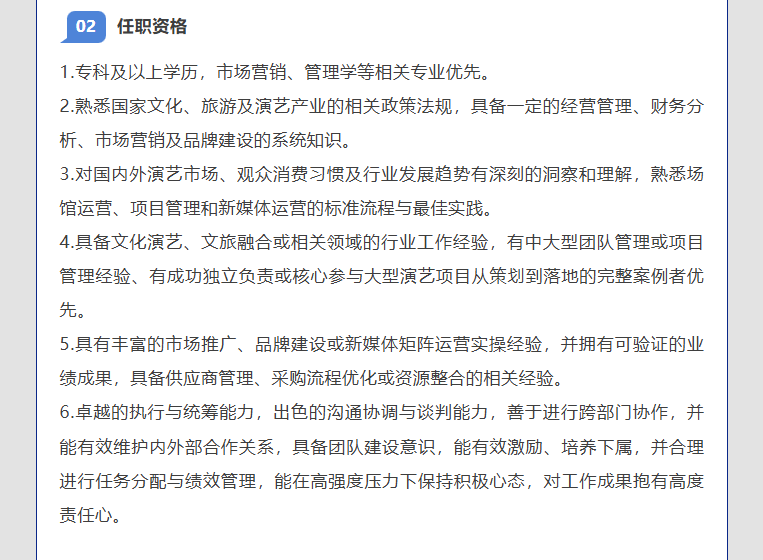 02 任职资格

1.专科及以上学历，市场营销、管理学等相关专业优先。

2.熟悉国家文化、旅游及演艺产业的相关政策法规，具备一定的经营管理、财务分析、市场营销及品牌建设的系统知识。

3.对国内外演艺市场、观众消费习惯及行业发展趋势有深刻的洞察和理解，熟悉场馆运营、项目管理和新媒体运营的标准流程与最佳实践。

4.具备文化演艺、文旅融合或相关领域的行业工作经验，有中大型团队管理或项目管理经验、有成功独立负责或核心参与大型演艺项目从策划到落地的完整案例者优先。

5.具有丰富的市场推广、品牌建设或新媒体矩阵运营实操经验，并拥有可验证的业绩成果，具备供应商管理、采购流程优化或资源整合的相关经验。

6.卓越的执行与统筹能力，出色的沟通协调与谈判能力，善于进行跨部门协作，并能有效维护内外部合作关系，具备团队建设意识，能有效激励、培养下属，并合理进行任务分配与绩效管理，能在高强度压力下保持积极心态，对工作成果抱有高度责任心。